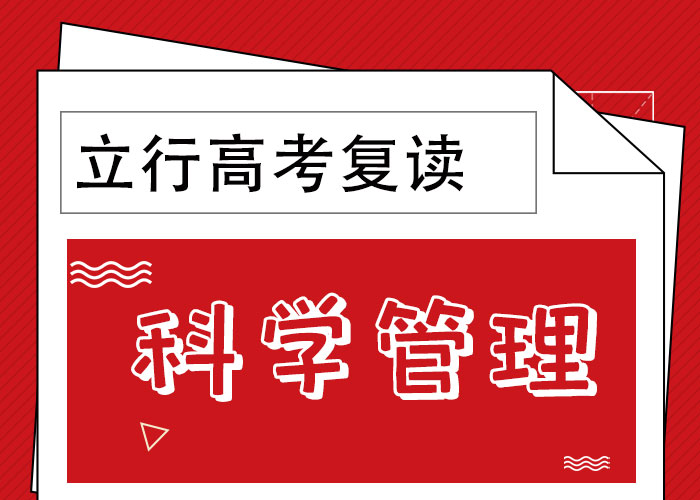 立行高考复读

科学管理